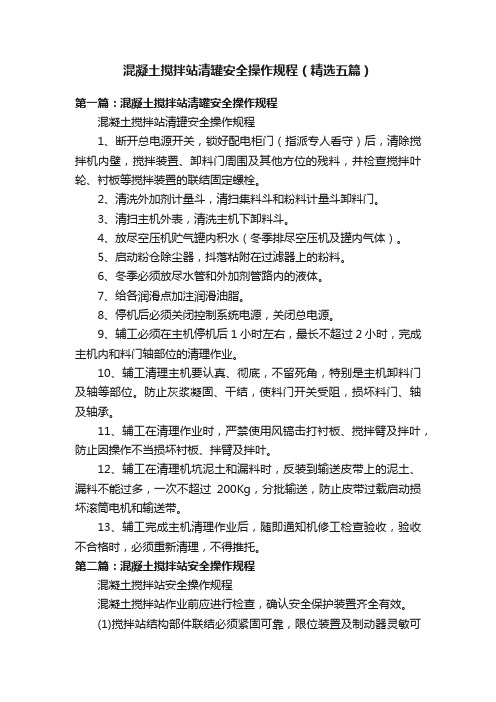 混凝土搅拌站清罐安全操作规程（精选五篇）

第一篇：混凝土搅拌站清罐安全操作规程

混凝土搅拌站清罐安全操作规程

1、断开总电源开关，锁好配电柜门（指派专人看守）后，清除搅拌机内壁，搅拌装置、卸料门周围及其他方位的残料，并检查搅拌叶轮、衬板等搅拌装置的联结固定螺栓。

2、清洗外加剂计量斗，清扫集料斗和粉料计量斗卸料门。

3、清扫主机外表，清洗主机下卸料斗。

4、放尽空压机贮气罐内积水（冬季排尽空压机及罐内气体）。

5、启动粉仓除尘器，抖落粘附在过滤器上的粉料。

6、冬季必须放尽水管和外加剂管路内的液体。

7、给各润滑点加注润滑油脂。

8、停机后必须关闭控制系统电源，关闭总电源。

9、辅工必须在主机停机后 1 小时左右，最长不超过 2 小时，完成主机内和料门轴部位的清理作业。

10、辅工清理主机要认真、彻底，不留死角，特别是主机卸料门及轴等部位。防止灰浆凝固、干结，使料门开关受阻，损坏料门、轴及轴承。

11、辅工在清理作业时，严禁使用风镐击打衬板、搅拌臂及拌叶，防止因操作不当损坏衬板、拌臂及拌叶。

12、辅工在清理机坑泥土和漏料时，反装到输送皮带上的泥土、漏料不能过多，一次不超过 200Kg，分批输送，防止皮带过载启动损坏滚筒电机和输送带。

13、辅工完成主机清理作业后，随即通知机修工检查验收，验收不合格时，必须重新清理，不得推托。

第二篇：混凝土搅拌站安全操作规程

混凝土搅拌站安全操作规程

混凝土搅拌站作业前应进行检查，确认安全保护装置齐全有效。

(1)搅拌站结构部件联结必须紧固可靠，限位装置及制动器灵敏可